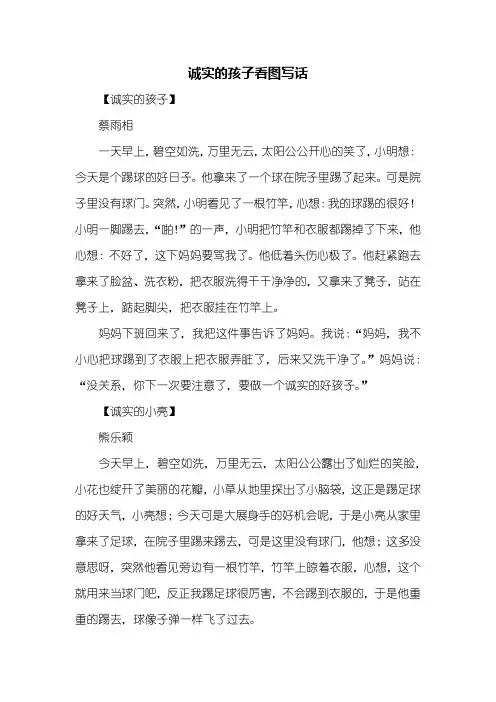 诚实的孩子看图写话

【诚实的孩子】

蔡雨相

一天早上，碧空如洗，万里无云，太阳公公开心的笑了，小明想：今天是个踢球的好日子。他拿来了一个球在院子里踢了起来。可是院子里没有球门。突然，小明看见了一根竹竿，心想：我的球踢的很好！小明一脚踢去，“啪！”的一声，小明把竹竿和衣服都踢掉了下来，他心想：不好了，这下妈妈要骂我了。他低着头伤心极了。他赶紧跑去拿来了脸盆、洗衣粉，把衣服洗得干干净净的，又拿来了凳子，站在凳子上，踮起脚尖，把衣服挂在竹竿上。

妈妈下班回来了，我把这件事告诉了妈妈。我说：“妈妈，我不小心把球踢到了衣服上把衣服弄脏了，后来又洗干净了。”妈妈说：“没关系，你下一次要注意了，要做一个诚实的好孩子。”

【诚实的小亮】

熊乐颖

今天早上，碧空如洗，万里无云，太阳公公露出了灿烂的笑脸，小花也绽开了美丽的花瓣，小草从地里探出了小脑袋，这正是踢足球的好天气，小亮想；今天可是大展身手的好机会呢，于是小亮从家里拿来了足球，在院子里踢来踢去，可是这里没有球门，他想；这多没意思呀，突然他看见旁边有一根竹竿，竹竿上晾着衣服，心想，这个就用来当球门吧，反正我踢足球很厉害，不会踢到衣服的，于是他重重的踢去，球像子弹一样飞了过去。